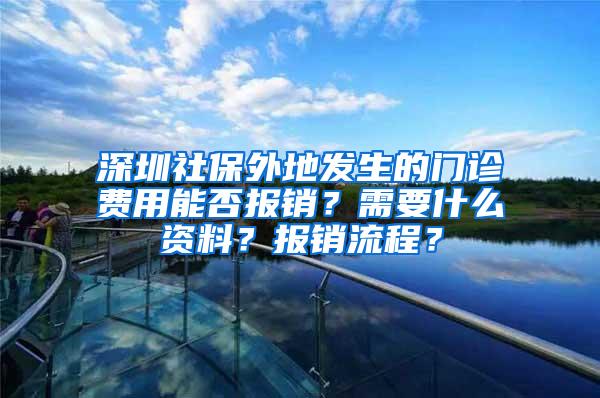 深圳社保外地发生的门诊费用能否报销？需要什么资料？报销流程？